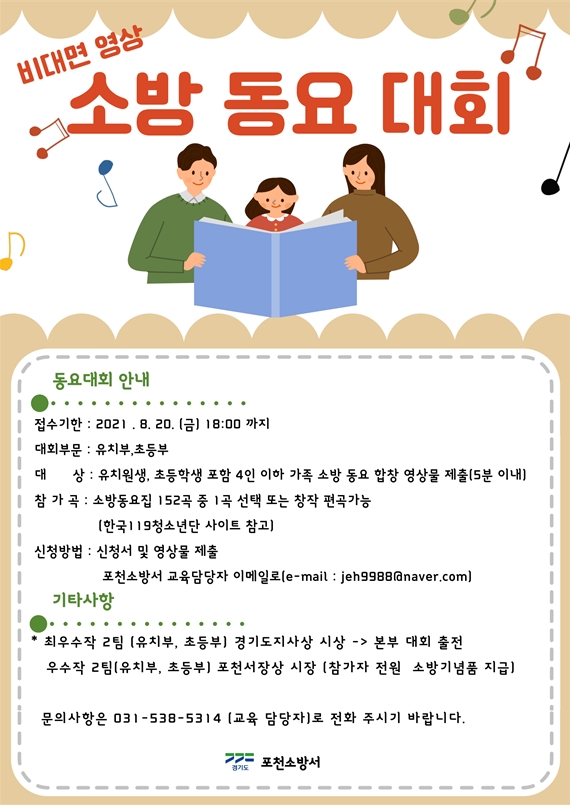 비대면 영상
소방 동요 대회

동요대회 안내

접수기한 : 2021 . 8. 20. (금) 18:00 까지

대회부문 : 유치부,초등부

대 상 : 유치원생, 초등학생 포함 4인 이하 가족 소방 동요 합창 영상물 제출(5분 이내)

참 가 곡 : 소방동요집 152곡 중 1곡 선택 또는 창작 편곡가능
(한국119청소년단 사이트 참고)

신청방법 : 신청서 및 영상물 제출
포천소방서 교육담당자 이메일로(e-mail : jeh9988@naver.com)

기타사항

* 최우수작 2팀 (유치부, 초등부) 경기도지사상 시상 -> 본부 대회 출전
우수작 2팀(유치부, 초등부) 포천서장상 시장 (참가자 전원 소방기념품 지급)

문의사항은 031-538-5314 (교육 담당자)로 전화 주시기 바랍니다.

경기도 포천소방서